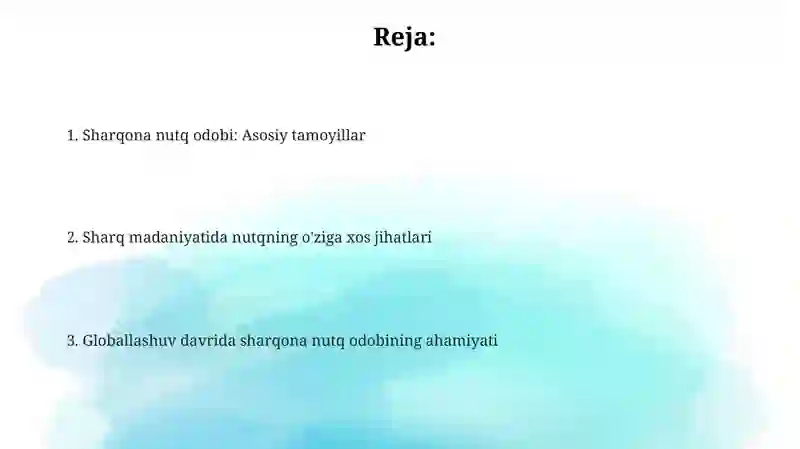 Reja:

1. Sharqona nutq odobi: Asosiy tamoyillar

2. Sharq madaniyatida nutqning o'ziga xos jihatlari

3. Globallashuv davrida sharqona nutq odobining ahamiyati